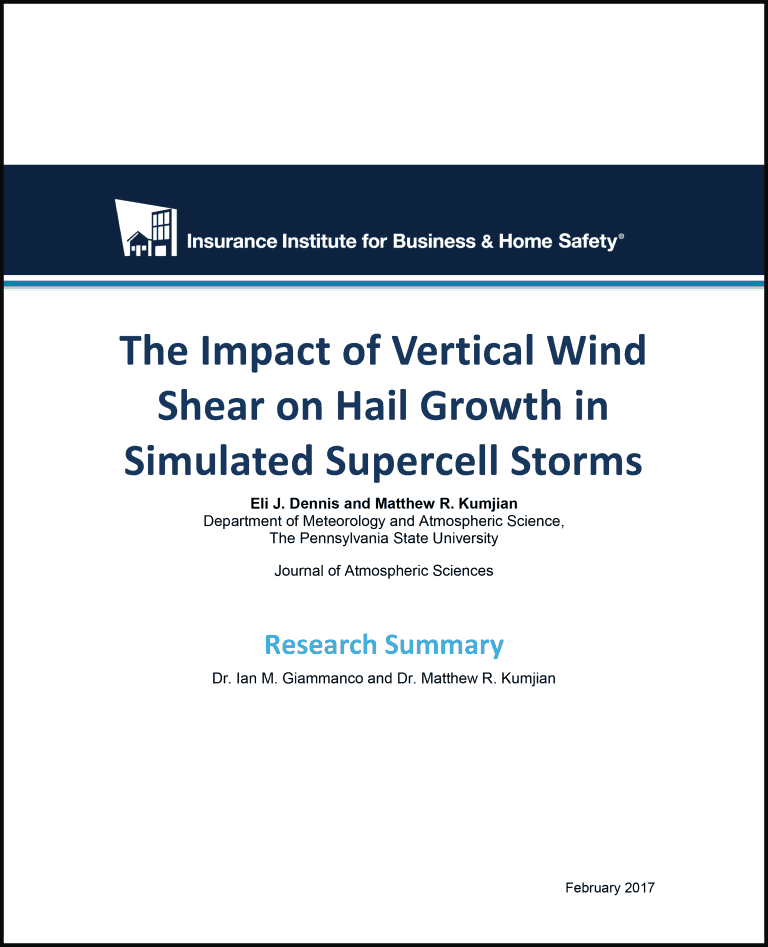 Insurance Institute for Business & Home Safety®

The Impact of Vertical Wind Shear on Hail Growth in Simulated Supercell Storms

Eli J. Dennis and Matthew R. Kumjian
Department of Meteorology and Atmospheric Science, The Pennsylvania State University

Journal of Atmospheric Sciences

Research Summary

Dr. Ian M. Giammanco and Dr. Matthew R. Kumjian

February 2017